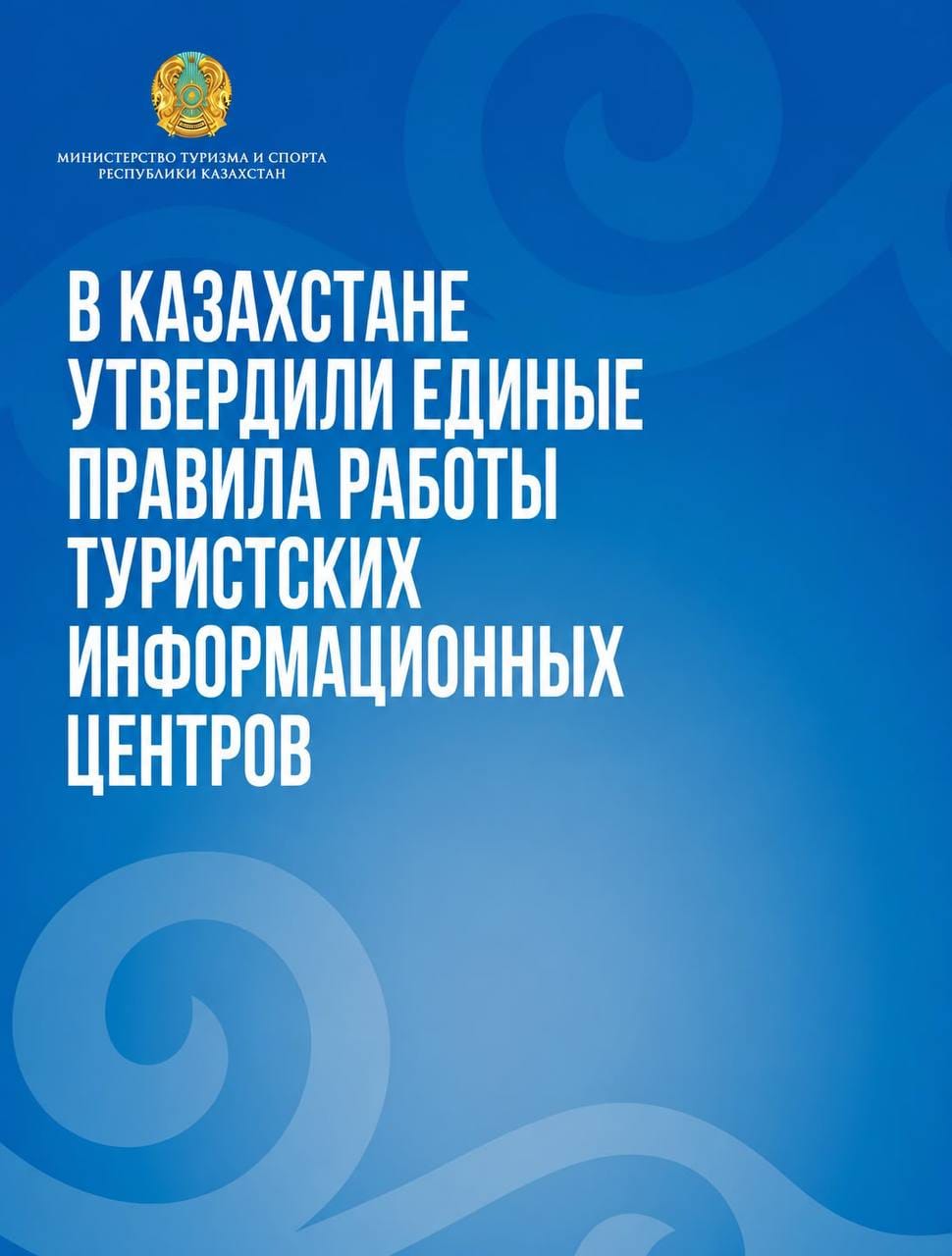 МИНИСТЕРСТВО ТУРИЗМА И СПОРТА
РЕСПУБЛИКИ КАЗАХСТАН

В КАЗАХСТАНЕ УТВЕРДИЛИ ЕДИНЫЕ ПРАВИЛА РАБОТЫ ТУРИСТСКИХ ИНФОРМАЦИОННЫХ ЦЕНТРОВ